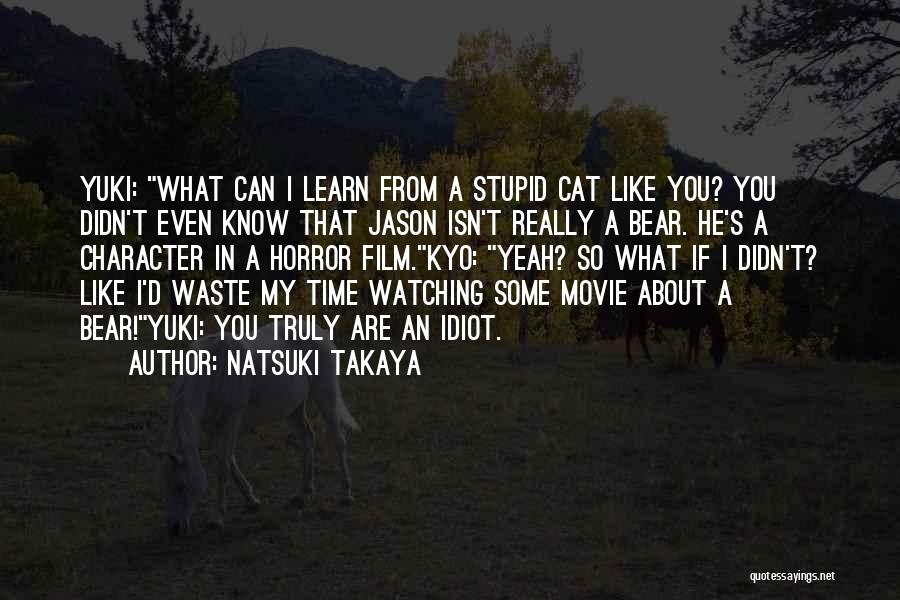 YUKI: "WHAT CAN I LEARN FROM A STUPID CAT LIKE YOU? YOU DIDN'T EVEN KNOW THAT JASON ISN'T REALLY A BEAR. HE'S A CHARACTER IN A HORROR FILM."KYO: "YEAH? SO WHAT IF I DIDN'T? LIKE I'D WASTE MY TIME WATCHING SOME MOVIE ABOUT A BEAR!"YUKI: YOU TRULY ARE AN IDIOT.

AUTHOR: NATSUKI TAKAYA

quotessayings.net